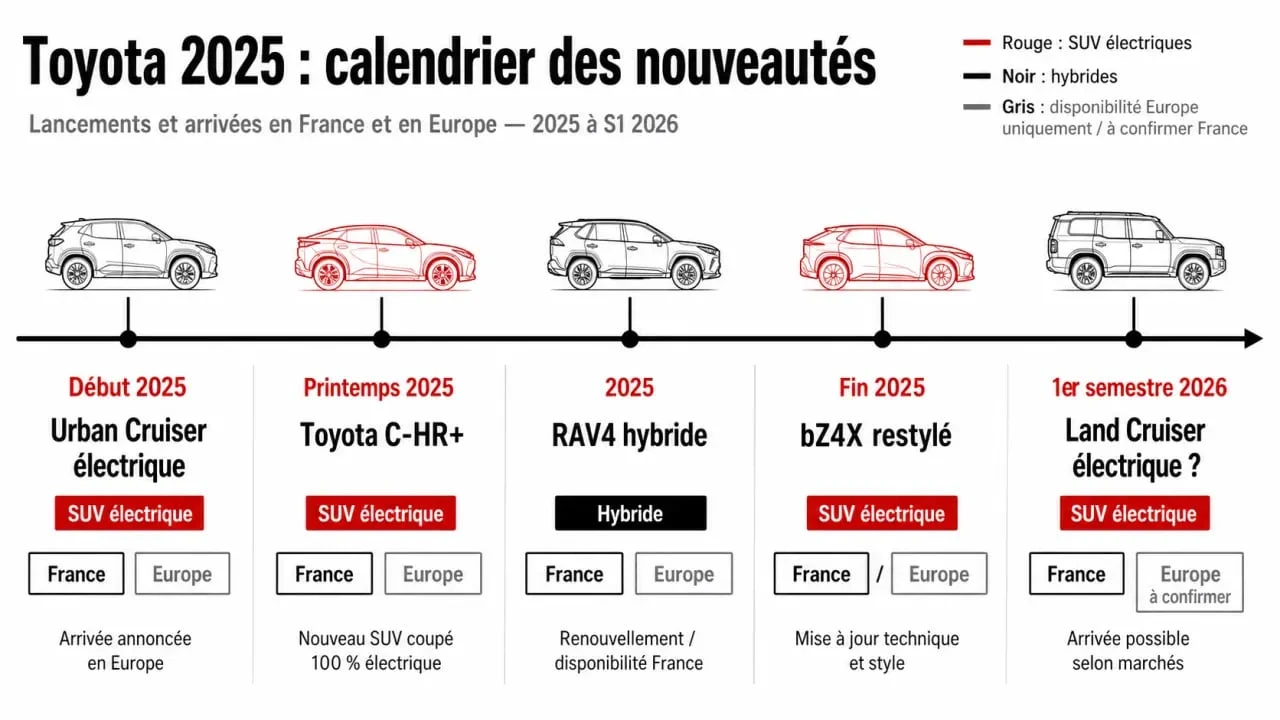 Toyota 2025 : calendrier des nouveautés

Lancements et arrivées en France et en Europe — 2025 à S1 2026

Rouge : SUV électriques
Noir : hybrides
Gris : disponibilité Europe uniquement / à confirmer France

Début 2025
Urban Cruiser électrique
SUV électrique
France
Europe
Arrivée annoncée en Europe

Printemps 2025
Toyota C-HR+
SUV électrique
France
Europe
Nouveau SUV coupé 100 % électrique

2025
RAV4 hybride
Hybride
France
Europe
Renouvellement / disponibilité France

Fin 2025
bZ4X restylé
SUV électrique
France / Europe
Mise à jour technique et style

1er semestre 2026
Land Cruiser électrique ?
SUV électrique
France
Europe à confirmer
Arrivée possible selon marchés